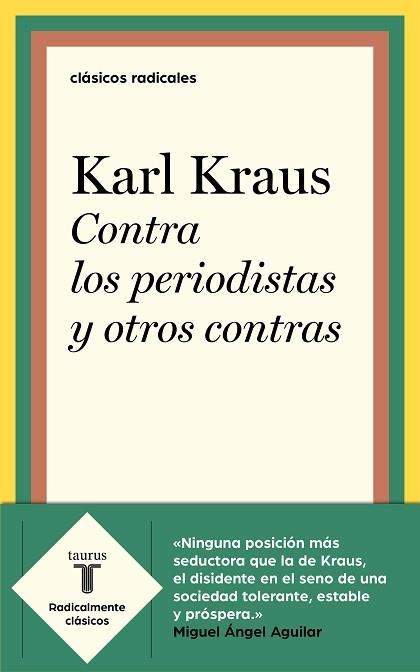 clásicos radicales

Karl Kraus
Contra los periodistas y otros contras

taurus
T
Radicalmente clásicos

«Ninguna posición más seductora que la de Kraus, el disidente en el seno de una sociedad tolerante, estable y próspera.»
Miguel Ángel Aguilar